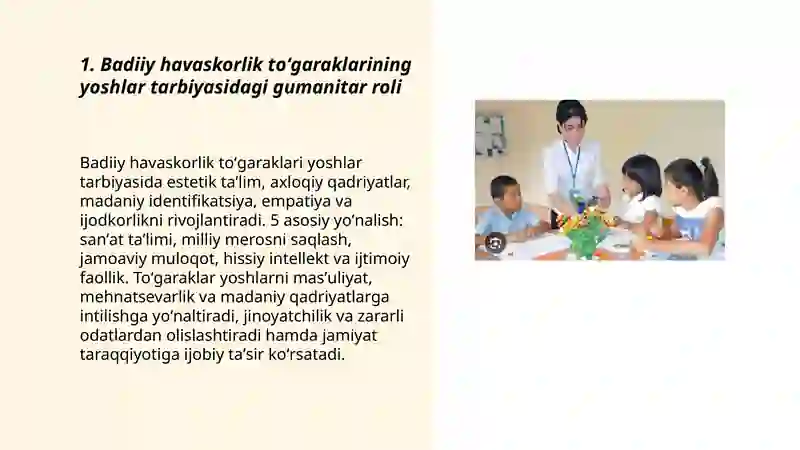 1. Badiiy havaskorlik to‘garaklarining yoshlar tarbiyasidagi gumanitar roli

Badiiy havaskorlik to‘garaklari yoshlar tarbiyasida estetik ta’lim, axloqiy qadriyatlar, madaniy identifikatsiya, empatiya va ijodkorlikni rivojlantiradi. 5 asosiy yo‘nalish: san’at ta’limi, milliy merosni saqlash, jamoaviy muloqot, hissiy intellekt va ijtimoiy faollik. To‘garaklar yoshlarni mas’uliyat, mehnatsevarlik va madaniy qadriyatlarga intilishga yo‘naltiradi, jinoyatchilik va zararli odatlardan olislashtiradi hamda jamiyat taraqqiyotiga ijobiy ta’sir ko‘rsatadi.